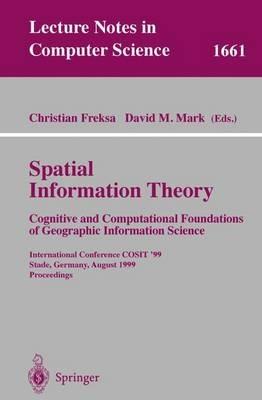 Lecture Notes in Computer Science 1661

Christian Freksa David M. Mark (Eds.)

Spatial Information Theory

Cognitive and Computational Foundations of Geographic Information Science

International Conference COSIT '99
Stade, Germany, August 1999
Proceedings

Springer